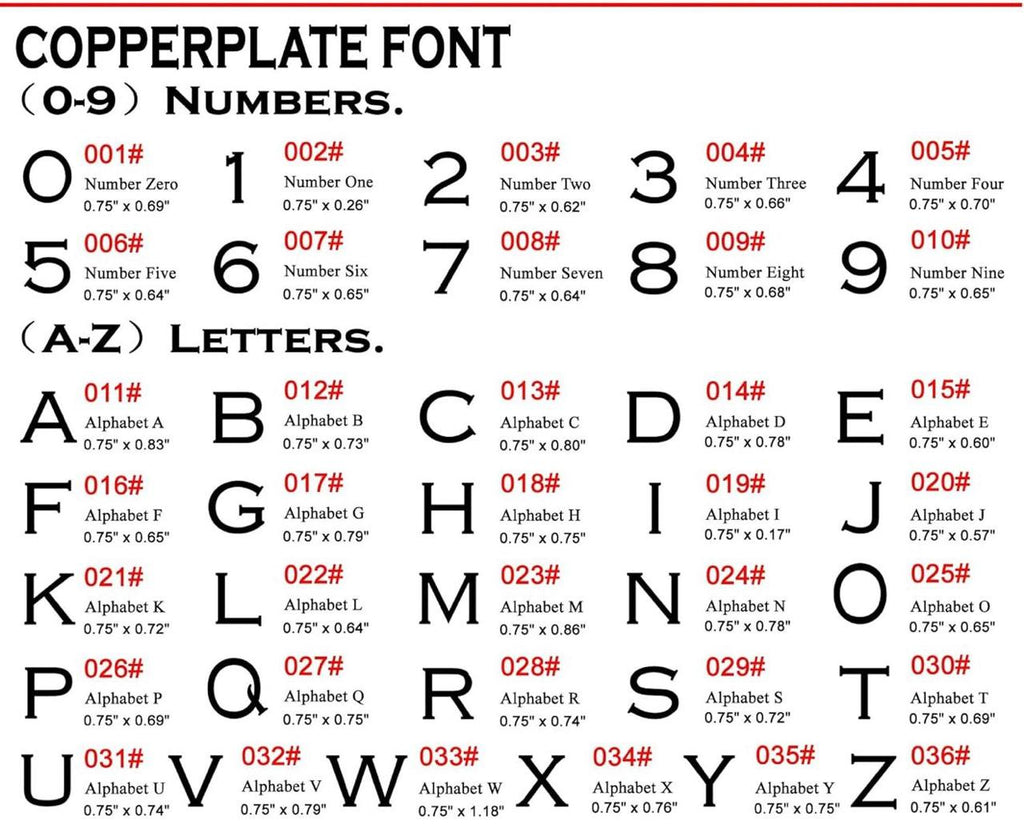 COPPERPLATE FONT

(0-9) NUMBERS.

0 001# Number Zero 0.75" x 0.69"

1 002# Number One 0.75" x 0.26"

2 003# Number Two 0.75" x 0.62"

3 004# Number Three 0.75" x 0.66"

4 005# Number Four 0.75" x 0.70"

5 006# Number Five 0.75" x 0.64"

6 007# Number Six 0.75" x 0.65"

7 008# Number Seven 0.75" x 0.64"

8 009# Number Eight 0.75" x 0.68"

9 010# Number Nine 0.75" x 0.65"

(A-Z) LETTERS.

A 011# Alphabet A 0.75" x 0.83"

B 012# Alphabet B 0.75" x 0.73"

C 013# Alphabet C 0.75" x 0.80"

D 014# Alphabet D 0.75" x 0.78"

E 015# Alphabet E 0.75" x 0.60"

F 016# Alphabet F 0.75" x 0.65"

G 017# Alphabet G 0.75" x 0.79"

H 018# Alphabet H 0.75" x 0.75"

I 019# Alphabet I 0.75" x 0.17"

J 020# Alphabet J 0.75" x 0.57"

K 021# Alphabet K 0.75" x 0.72"

L 022# Alphabet L 0.75" x 0.64"

M 023# Alphabet M 0.75" x 0.86"

N 024# Alphabet N 0.75" x 0.78"

O 025# Alphabet O 0.75" x 0.65"

P 026# Alphabet P 0.75" x 0.69"

Q 027# Alphabet Q 0.75" x 0.75"

R 028# Alphabet R 0.75" x 0.74"

S 029# Alphabet S 0.75" x 0.72"

T 030# Alphabet T 0.75" x 0.69"

U 031# Alphabet U 0.75" x 0.74"

V 032# Alphabet V 0.75" x 0.79"

W 033# Alphabet W 0.75" x 1.18"

X 034# Alphabet X 0.75" x 0.76"

Y 035# Alphabet Y 0.75" x 0.75"

Z 036# Alphabet Z 0.75" x 0.61"